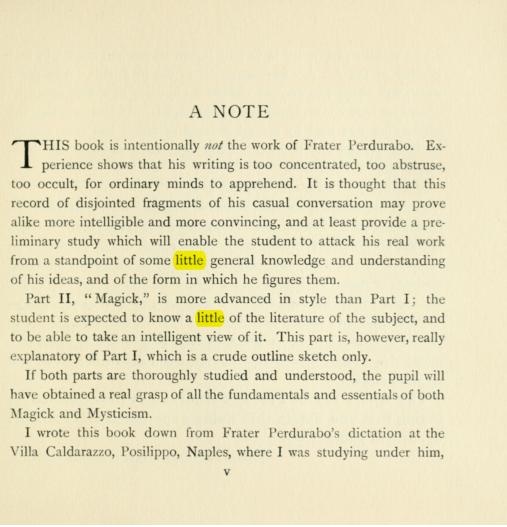 A NOTE

THIS book is intentionally not the work of Frater Perdurabo. Experience shows that his writing is too concentrated, too abstruse, too occult, for ordinary minds to apprehend. It is thought that this record of disjointed fragments of his casual conversation may prove alike more intelligible and more convincing, and at least provide a preliminary study which will enable the student to attack his real work from a standpoint of some little general knowledge and understanding of his ideas, and of the form in which he figures them.

Part II, "Magick," is more advanced in style than Part I; the student is expected to know a little of the literature of the subject, and to be able to take an intelligent view of it. This part is, however, really explanatory of Part I, which is a crude outline sketch only.

If both parts are thoroughly studied and understood, the pupil will have obtained a real grasp of all the fundamentals and essentials of both Magick and Mysticism.

I wrote this book down from Frater Perdurabo's dictation at the Villa Caldarazzo, Posilippo, Naples, where I was studying under him,

v